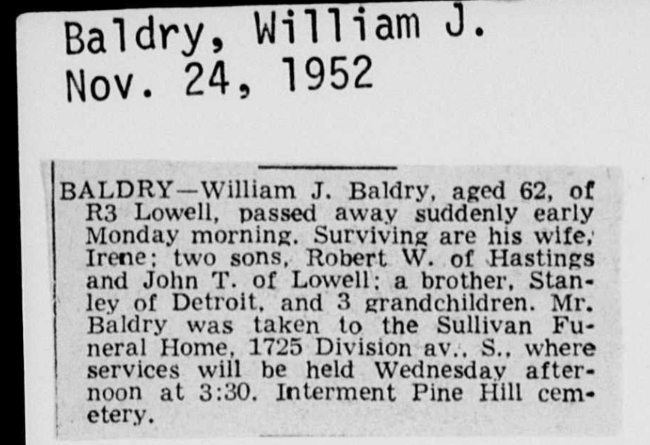 Baldry, William J.
Nov. 24, 1952

BALDRY—William J. Baldry, aged 62, of R3 Lowell, passed away suddenly early Monday morning. Surviving are his wife, Irene; two sons, Robert W. of Hastings and John T. of Lowell; a brother, Stanley of Detroit, and 3 grandchildren. Mr. Baldry was taken to the Sullivan Funeral Home, 1725 Division av., S., where services will be held Wednesday afternoon at 3:30. Interment Pine Hill cemetery.